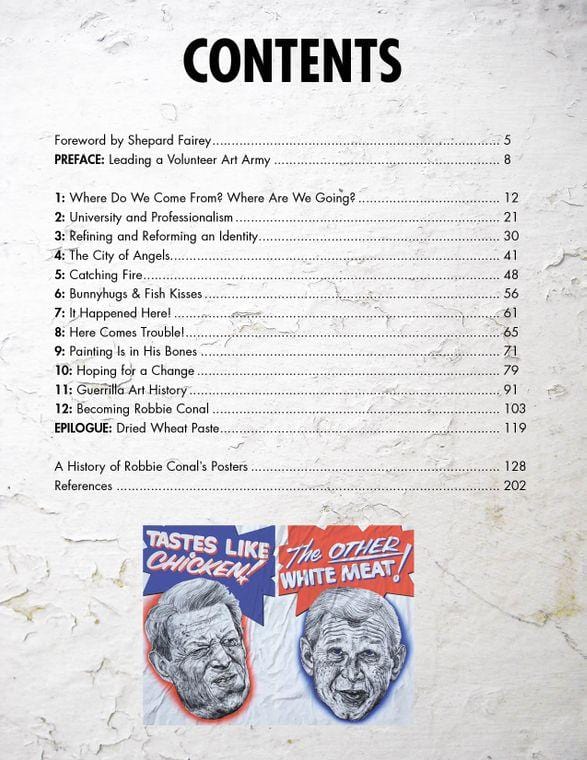 CONTENTS

Foreword by Shepard Fairey 5
PREFACE: Leading a Volunteer Art Army 8

1: Where Do We Come From? Where Are We Going? 12
2: University and Professionalism 21
3: Refining and Reforming an Identity 30
4: The City of Angels 41
5: Catching Fire 48
6: Bunnyhugs & Fish Kisses 56
7: It Happened Here! 61
8: Here Comes Trouble! 65
9: Painting Is in His Bones 71
10: Hoping for a Change 79
11: Guerrilla Art History 91
12: Becoming Robbie Conal 103
EPILOGUE: Dried Wheat Paste 119

A History of Robbie Conal's Posters 128
References 202

TASTES LIKE CHICKEN!

The OTHER WHITE MEAT!